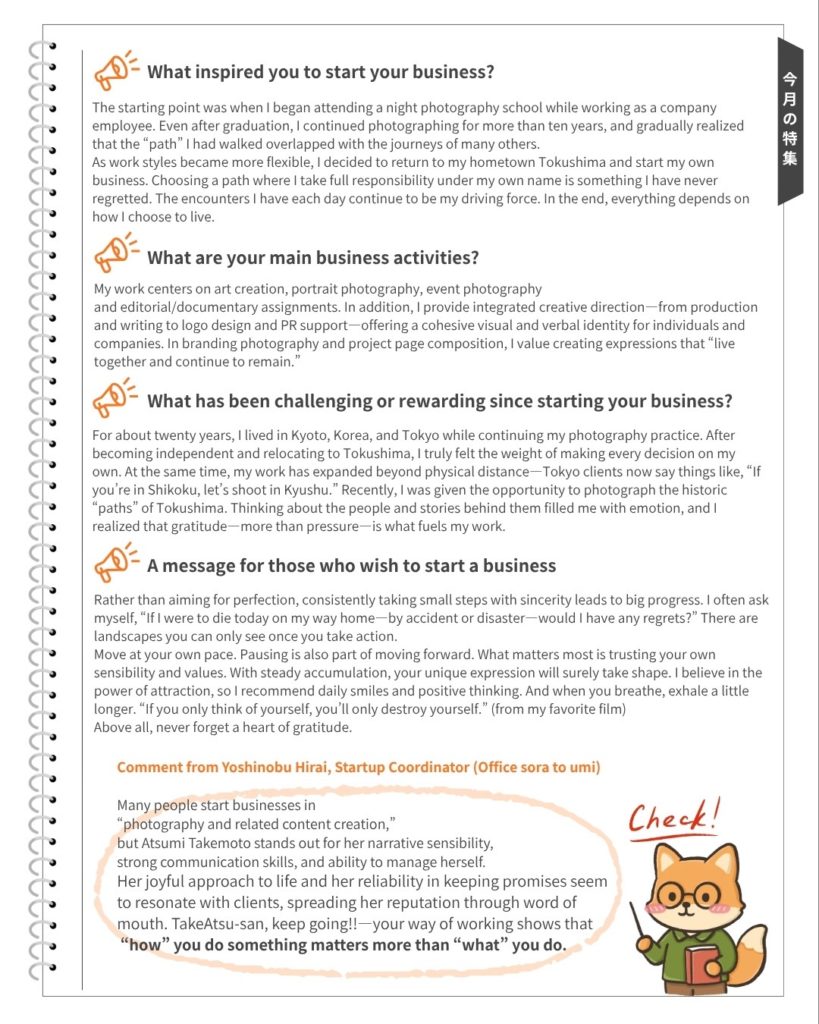 今月の特集

What inspired you to start your business?

The starting point was when I began attending a night photography school while working as a company employee. Even after graduation, I continued photographing for more than ten years, and gradually realized that the "path" I had walked overlapped with the journeys of many others.
As work styles became more flexible, I decided to return to my hometown Tokushima and start my own business. Choosing a path where I take full responsibility under my own name is something I have never regretted. The encounters I have each day continue to be my driving force. In the end, everything depends on how I choose to live.

What are your main business activities?

My work centers on art creation, portrait photography, event photography and editorial/documentary assignments. In addition, I provide integrated creative direction—from production and writing to logo design and PR support—offering a cohesive visual and verbal identity for individuals and companies. In branding photography and project page composition, I value creating expressions that "live together and continue to remain."

What has been challenging or rewarding since starting your business?

For about twenty years, I lived in Kyoto, Korea, and Tokyo while continuing my photography practice. After becoming independent and relocating to Tokushima, I truly felt the weight of making every decision on my own. At the same time, my work has expanded beyond physical distance—Tokyo clients now say things like, "If you're in Shikoku, let's shoot in Kyushu." Recently, I was given the opportunity to photograph the historic "paths" of Tokushima. Thinking about the people and stories behind them filled me with emotion, and I realized that gratitude—more than pressure—is what fuels my work.

A message for those who wish to start a business

Rather than aiming for perfection, consistently taking small steps with sincerity leads to big progress. I often ask myself, "If I were to die today on my way home—by accident or disaster—would I have any regrets?" There are landscapes you can only see once you take action.
Move at your own pace. Pausing is also part of moving forward. What matters most is trusting your own sensibility and values. With steady accumulation, your unique expression will surely take shape. I believe in the power of attraction, so I recommend daily smiles and positive thinking. And when you breathe, exhale a little longer. "If you only think of yourself, you'll only destroy yourself." (from my favorite film)
Above all, never forget a heart of gratitude.

Comment from Yoshinobu Hirai, Startup Coordinator (Office sora to umi)

Many people start businesses in "photography and related content creation," but Atsumi Takemoto stands out for her narrative sensibility, strong communication skills, and ability to manage herself.
Her joyful approach to life and her reliability in keeping promises seem to resonate with clients, spreading her reputation through word of mouth. TakeAtsu-san, keep going!!—your way of working shows that "how" you do something matters more than "what" you do.

Check!